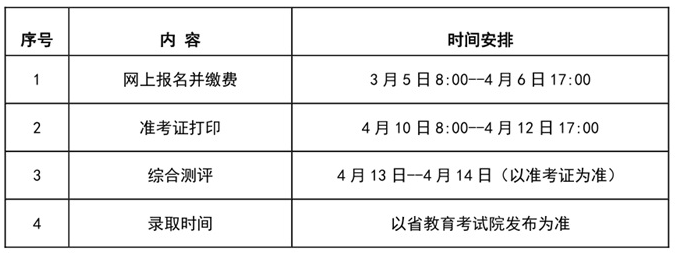 | 序号 | 内 容 | 时间安排 |
|---|---|---|
| 1 | 网上报名并缴费 | 3 月 5 日 8:00--4 月 6 日 17:00 |
| 2 | 准考证打印 | 4 月 10 日 8:00--4 月 12 日 17:00 |
| 3 | 综合测评 | 4 月 13 日--4 月 14 日（以准考证为准） |
| 4 | 录取时间 | 以省教育考试院发布为准 |